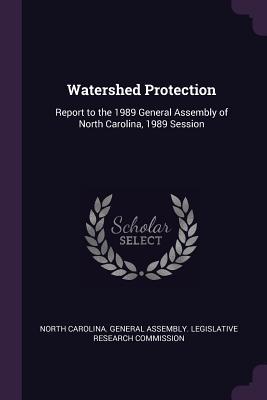 Watershed Protection

Report to the 1989 General Assembly of North Carolina, 1989 Session

Scholar SELECT

NORTH CAROLINA. GENERAL ASSEMBLY. LEGISLATIVE RESEARCH COMMISSION